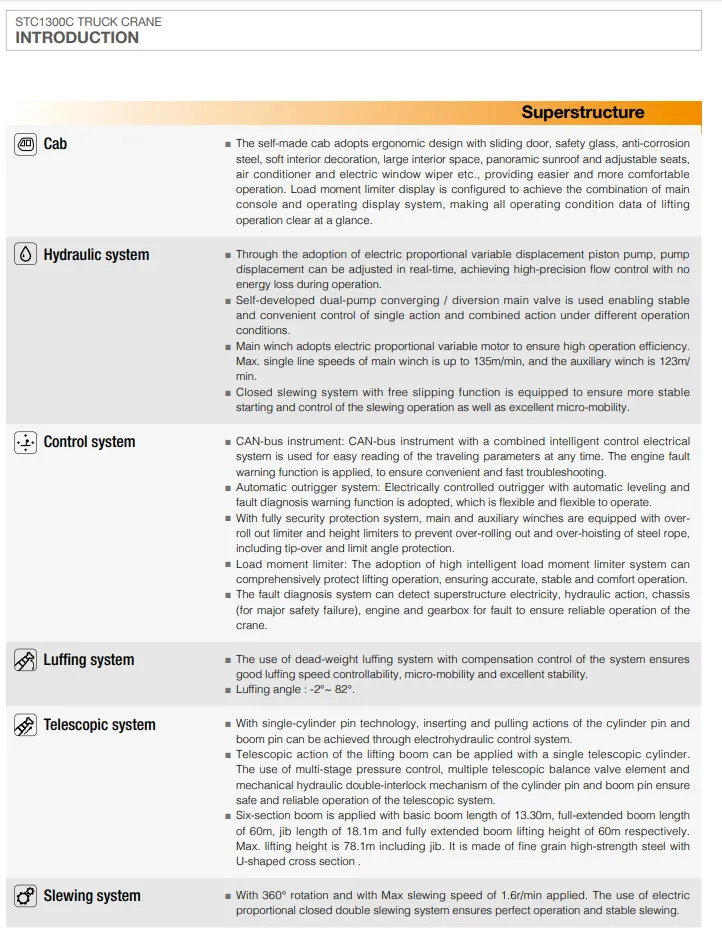 STC1300C TRUCK CRANE
INTRODUCTION

Superstructure

Cab

■ The self-made cab adopts ergonomic design with sliding door, safety glass, anti-corrosion steel, soft interior decoration, large interior space, panoramic sunroof and adjustable seats, air conditioner and electric window wiper etc., providing easier and more comfortable operation. Load moment limiter display is configured to achieve the combination of main console and operating display system, making all operating condition data of lifting operation clear at a glance.

Hydraulic system

■ Through the adoption of electric proportional variable displacement piston pump, pump displacement can be adjusted in real-time, achieving high-precision flow control with no energy loss during operation.
■ Self-developed dual-pump converging / diversion main valve is used enabling stable and convenient control of single action and combined action under different operation conditions.
■ Main winch adopts electric proportional variable motor to ensure high operation efficiency. Max. single line speeds of main winch is up to 135m/min, and the auxiliary winch is 123m/min.
■ Closed slewing system with free slipping function is equipped to ensure more stable starting and control of the slewing operation as well as excellent micro-mobility.

Control system

■ CAN-bus instrument: CAN-bus instrument with a combined intelligent control electrical system is used for easy reading of the traveling parameters at any time. The engine fault warning function is applied, to ensure convenient and fast troubleshooting.
■ Automatic outrigger system: Electrically controlled outrigger with automatic leveling and fault diagnosis warning function is adopted, which is flexible and flexible to operate.
■ With fully security protection system, main and auxiliary winches are equipped with over-roll out limiter and height limiters to prevent over-rolling out and over-hoisting of steel rope, including tip-over and limit angle protection.
■ Load moment limiter: The adoption of high intelligent load moment limiter system can comprehensively protect lifting operation, ensuring accurate, stable and comfort operation.
■ The fault diagnosis system can detect superstructure electricity, hydraulic action, chassis (for major safety failure), engine and gearbox for fault to ensure reliable operation of the crane.

Luffing system

■ The use of dead-weight luffing system with compensation control of the system ensures good luffing speed controllability, micro-mobility and excellent stability.
■ Luffing angle : -2°~ 82°.

Telescopic system

■ With single-cylinder pin technology, inserting and pulling actions of the cylinder pin and boom pin can be achieved through electrohydraulic control system.
■ Telescopic action of the lifting boom can be applied with a single telescopic cylinder. The use of multi-stage pressure control, multiple telescopic balance valve element and mechanical hydraulic double-interlock mechanism of the cylinder pin and boom pin ensure safe and reliable operation of the telescopic system.
■ Six-section boom is applied with basic boom length of 13.30m, full-extended boom length of 60m, jib length of 18.1m and fully extended boom lifting height of 60m respectively. Max. lifting height is 78.1m including jib. It is made of fine grain high-strength steel with U-shaped cross section .

Slewing system

■ With 360° rotation and with Max slewing speed of 1.6r/min applied. The use of electric proportional closed double slewing system ensures perfect operation and stable slewing.